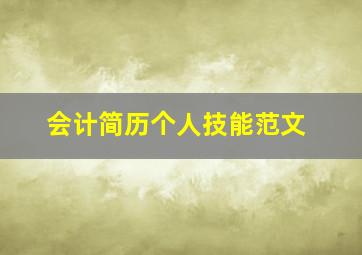 会计简历个人技能范文